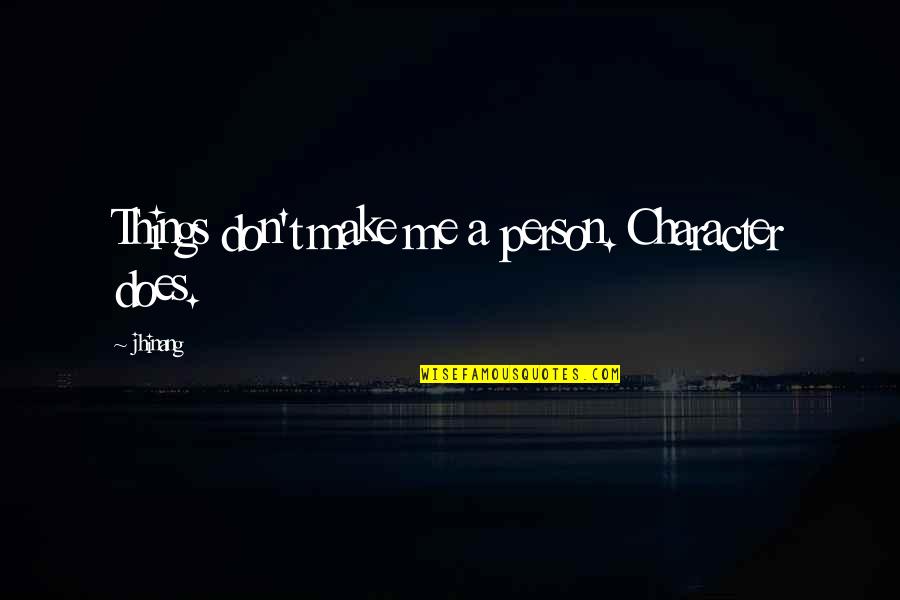 Things don't make me a person. Character does.

~ jhinang

WISEFAMOUSQUOTES.COM